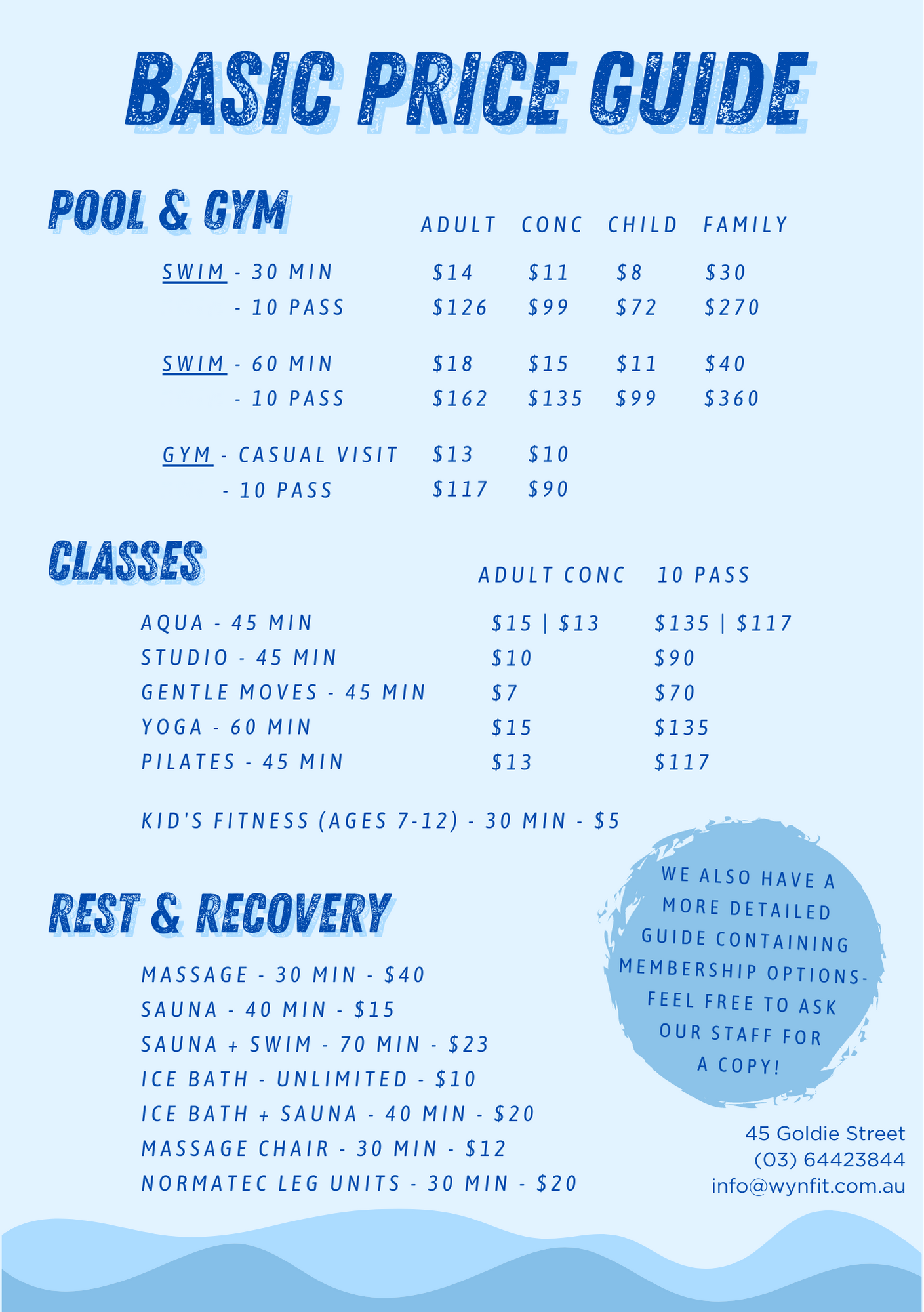 BASIC PRICE GUIDE

POOL & GYM

| | ADULT | CONC | CHILD | FAMILY |
|---|---|---|---|---|
| SWIM - 30 MIN | \$14 | \$11 | \$8 | \$30 |
| - 10 PASS | \$126 | \$99 | \$72 | \$270 |
| SWIM - 60 MIN | \$18 | \$15 | \$11 | \$40 |
| - 10 PASS | \$162 | \$135 | \$99 | \$360 |
| GYM - CASUAL VISIT | \$13 | \$10 | | |
| - 10 PASS | \$117 | \$90 | | |

CLASSES

| | ADULT CONC | 10 PASS |
|---|---|---|
| AQUA - 45 MIN | \$15 \| \$13 | \$135 \| \$117 |
| STUDIO - 45 MIN | \$10 | \$90 |
| GENTLE MOVES - 45 MIN | \$7 | \$70 |
| YOGA - 60 MIN | \$15 | \$135 |
| PILATES - 45 MIN | \$13 | \$117 |

KID'S FITNESS (AGES 7-12) - 30 MIN - \$5

REST & RECOVERY

MASSAGE - 30 MIN - \$40
SAUNA - 40 MIN - \$15
SAUNA + SWIM - 70 MIN - \$23
ICE BATH - UNLIMITED - \$10
ICE BATH + SAUNA - 40 MIN - \$20
MASSAGE CHAIR - 30 MIN - \$12
NORMATEC LEG UNITS - 30 MIN - \$20

WE ALSO HAVE A MORE DETAILED GUIDE CONTAINING MEMBERSHIP OPTIONS- FEEL FREE TO ASK OUR STAFF FOR A COPY!

45 Goldie Street
(03) 64423844
info@wynfit.com.au